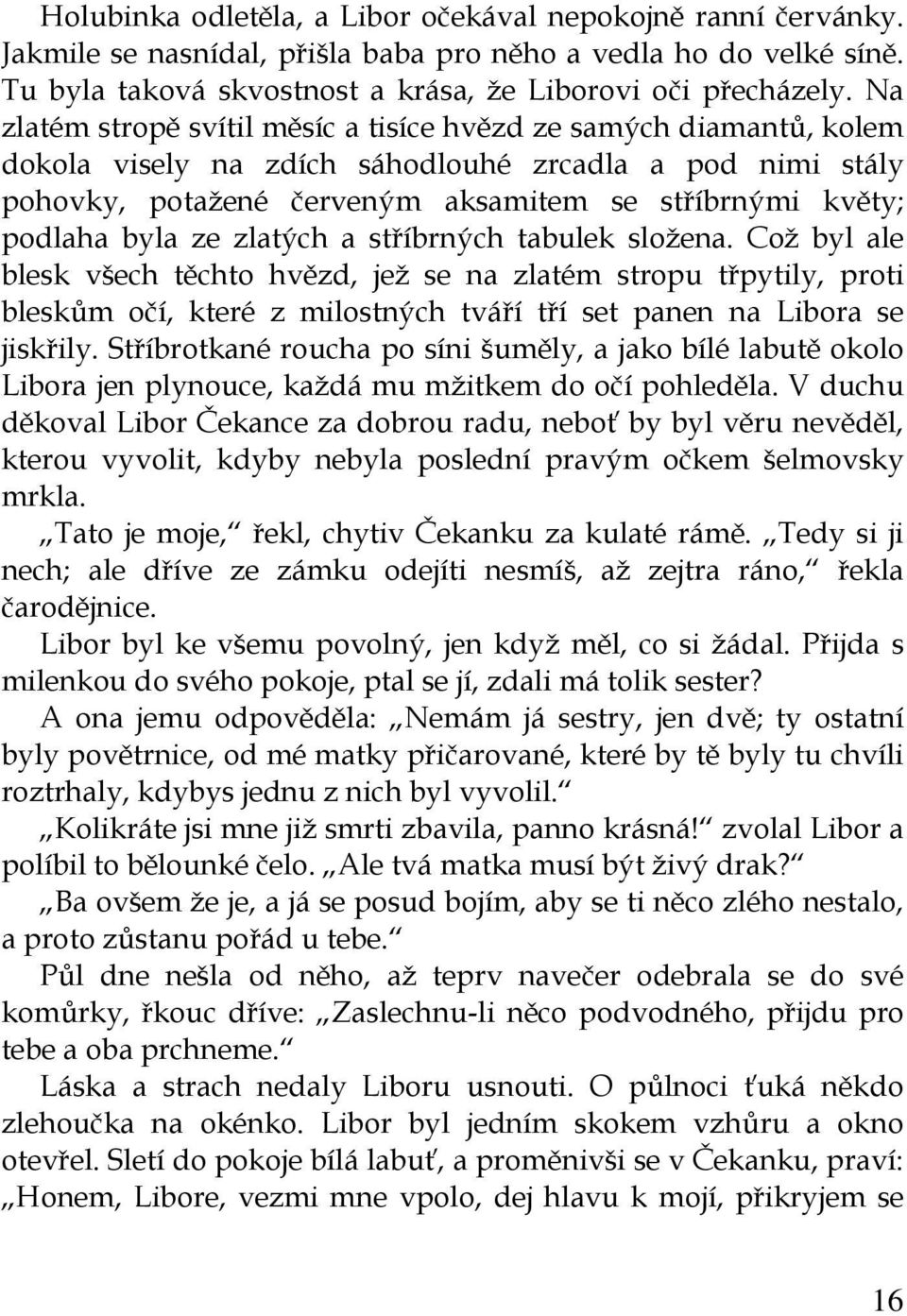 Holubinka odletěla, a Libor očekával nepokojně ranní červánky. Jakmile se nasnídal, přišla baba pro něho a vedla ho do velké síně. Tu byla taková skvostnost a krása, že Liborovi oči přecházely. Na zlatém stropě svítil měsíc a tisíce hvězd ze samých diamantů, kolem dokola visely na zdích sáhodlouhé zrcadla a pod nimi stály pohovky, potažené červeným aksamitem se stříbrnými květy; podlaha byla ze zlatých a stříbrných tabulek složena. Což byl ale blesk všech těchto hvězd, jež se na zlatém stropu třpytily, proti bleskům očí, které z milostných tváří tří set panen na Libora se jiskřily. Stříbrotkané roucha po síni šuměly, a jako bílé labutě okolo Libora jen plynouce, každá mu mžitkem do očí pohleděla. V duchu děkoval Libor Čekance za dobrou radu, neboť by byl věru nevěděl, kterou vyvolit, kdyby nebyla poslední pravým očkem šelmovsky mrkla.

„Tato je moje,“ řekl, chytiv Čekanku za kulaté rámě. „Tedy si ji nech; ale dříve ze zámku odejíti nesmíš, až zejtra ráno,“ řekla čarodějnice.

Libor byl ke všemu povolný, jen když měl, co si žádal. Přijda s milenkou do svého pokoje, ptal se jí, zdali má tolik sester?

A ona jemu odpověděla: „Nemám já sestry, jen dvě; ty ostatní byly povětrnice, od mé matky přičarované, které by tě byly tu chvíli roztrhaly, kdybys jednu z nich byl vyvolil.“

„Kolikráte jsi mne již smrti zbavila, panno krásná!“ zvolal Libor a políbil to bělounké čelo. „Ale tvá matka musí být živý drak?“

„Ba ovšem že je, a já se posud bojím, aby se ti něco zlého nestalo, a proto zůstanu pořád u tebe.“

Půl dne nešla od něho, až teprv navečer odebrala se do své komůrky, řkouc dříve: „Zaslechnu-li něco podvodného, přijdu pro tebe a oba prchneme.“

Láska a strach nedaly Liboru usnouti. O půlnoci ťuká někdo zlehoučka na okénko. Libor byl jedním skokem vzhůru a okno otevřel. Sletí do pokoje bílá labuť, a proměnivši se v Čekanku, praví: „Honem, Libore, vezmi mne vpolo, dej hlavu k mojí, přikryjem se

16